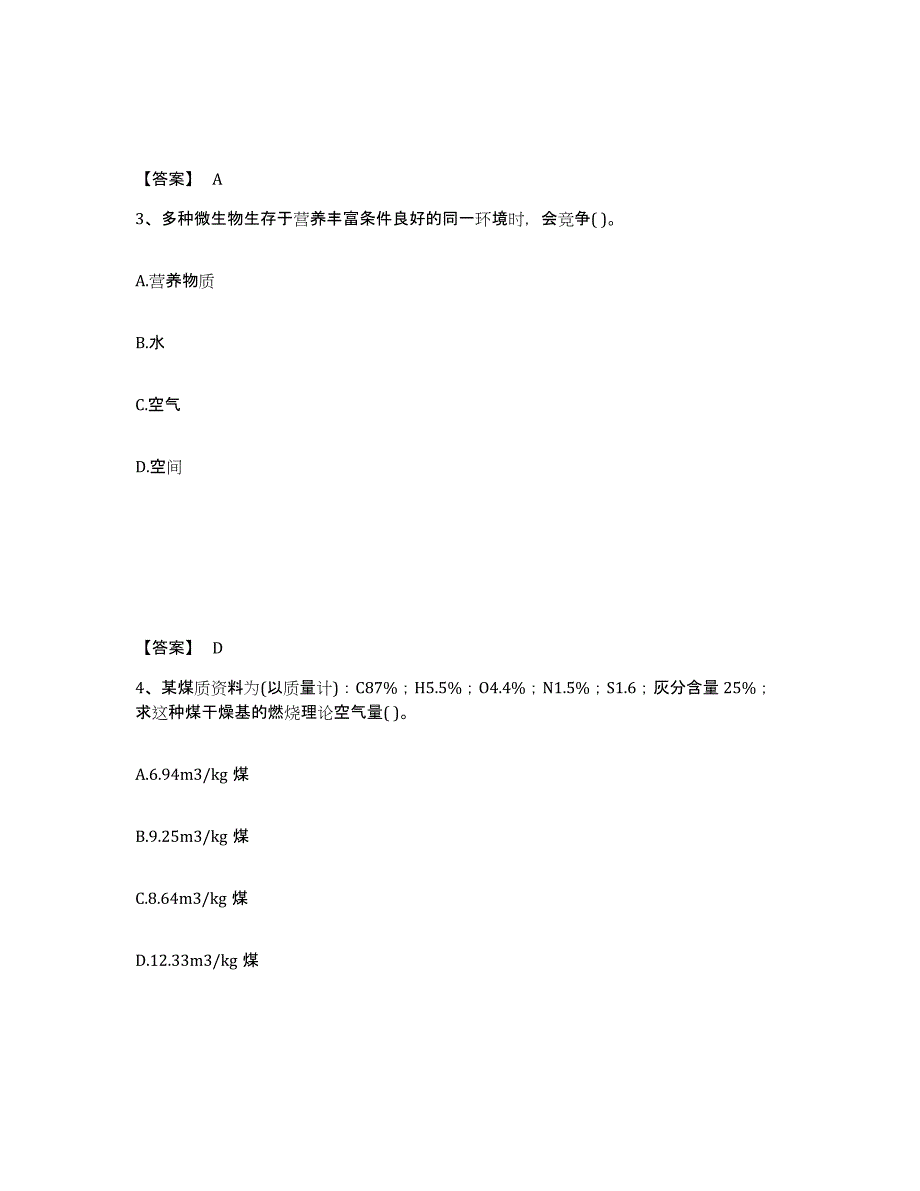 【答案】 A

3、多种微生物生存于营养丰富条件良好的同一环境时，会竞争( )。

A.营养物质

B.水

C.空气

D.空间

【答案】 D

4、某煤质资料为(以质量计)：C87%；H5.5%；O4.4%；N1.5%；S1.6；灰分含量 25%；求这种煤干燥基的燃烧理论空气量( )。

A.6.94m3/kg 煤

B.9.25m3/kg 煤

C.8.64m3/kg 煤

D.12.33m3/kg 煤